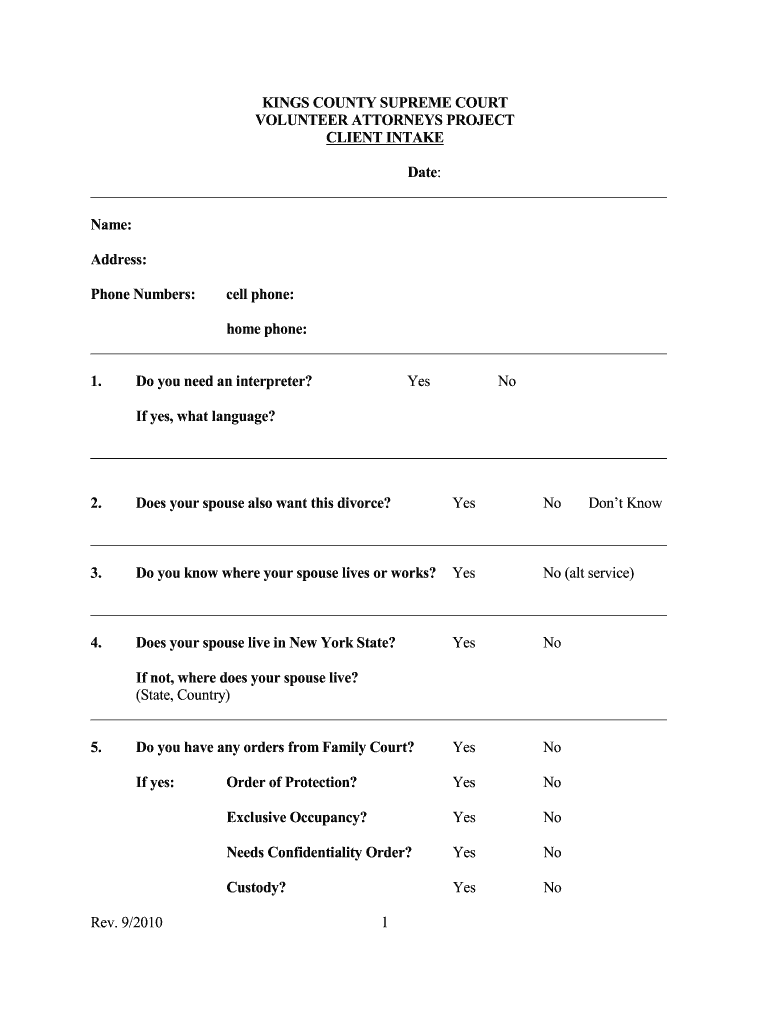 KINGS COUNTY SUPREME COURT
VOLUNTEER ATTORNEYS PROJECT
CLIENT INTAKE

Date:

Name:

Address:

Phone Numbers: cell phone:

home phone:

1. Do you need an interpreter? Yes No

If yes, what language?

2. Does your spouse also want this divorce? Yes No Don't Know

3. Do you know where your spouse lives or works? Yes No (alt service)

4. Does your spouse live in New York State? Yes No

If not, where does your spouse live?
(State, Country)

5. Do you have any orders from Family Court? Yes No

If yes: Order of Protection? Yes No

Exclusive Occupancy? Yes No

Needs Confidentiality Order? Yes No

Custody? Yes No

Rev. 9/2010 1